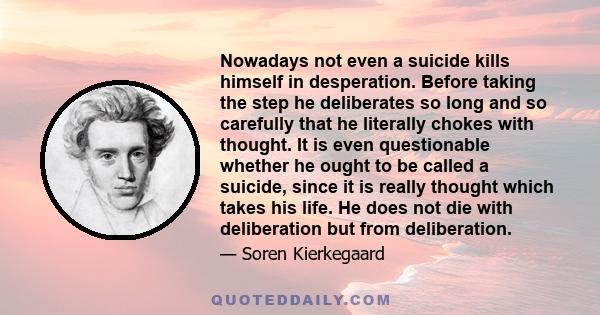 Nowadays not even a suicide kills himself in desperation. Before taking the step he deliberates so long and so carefully that he literally chokes with thought. It is even questionable whether he ought to be called a suicide, since it is really thought which takes his life. He does not die with deliberation but from deliberation.

— Soren Kierkegaard

QUOTEDDAILY.COM